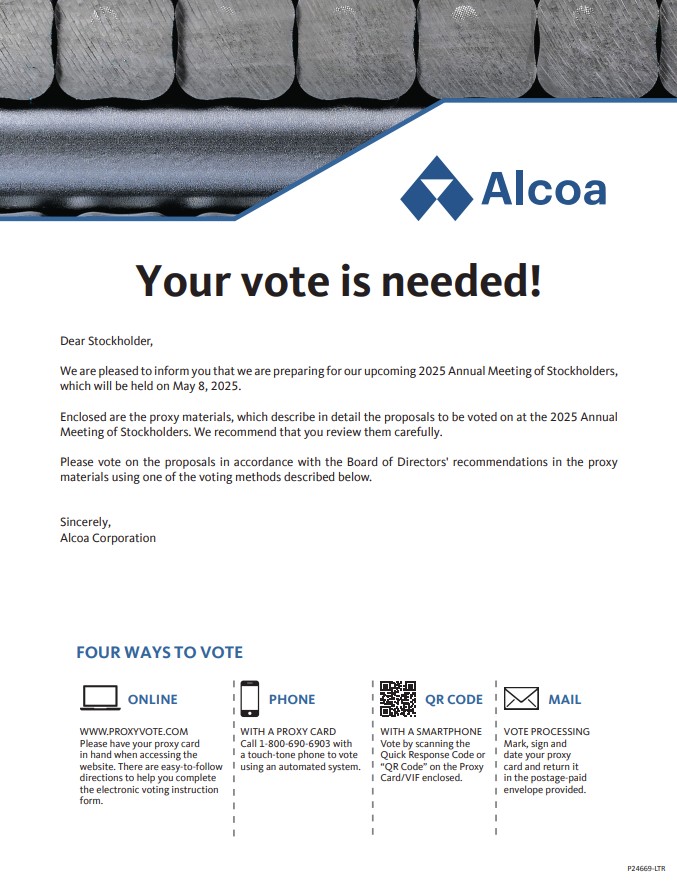 Alcoa

Your vote is needed!

Dear Stockholder,

We are pleased to inform you that we are preparing for our upcoming 2025 Annual Meeting of Stockholders, which will be held on May 8, 2025.

Enclosed are the proxy materials, which describe in detail the proposals to be voted on at the 2025 Annual Meeting of Stockholders. We recommend that you review them carefully.

Please vote on the proposals in accordance with the Board of Directors' recommendations in the proxy materials using one of the voting methods described below.

Sincerely,
Alcoa Corporation

FOUR WAYS TO VOTE

ONLINE

WWW.PROXYVOTE.COM
Please have your proxy card in hand when accessing the website. There are easy-to-follow directions to help you complete the electronic voting instruction form.

PHONE

WITH A PROXY CARD
Call 1-800-690-6903 with a touch-tone phone to vote using an automated system.

QR CODE

WITH A SMARTPHONE
Vote by scanning the Quick Response Code or "QR Code" on the Proxy Card/VIF enclosed.

MAIL

VOTE PROCESSING
Mark, sign and date your proxy card and return it in the postage-paid envelope provided.

P24669-LTR